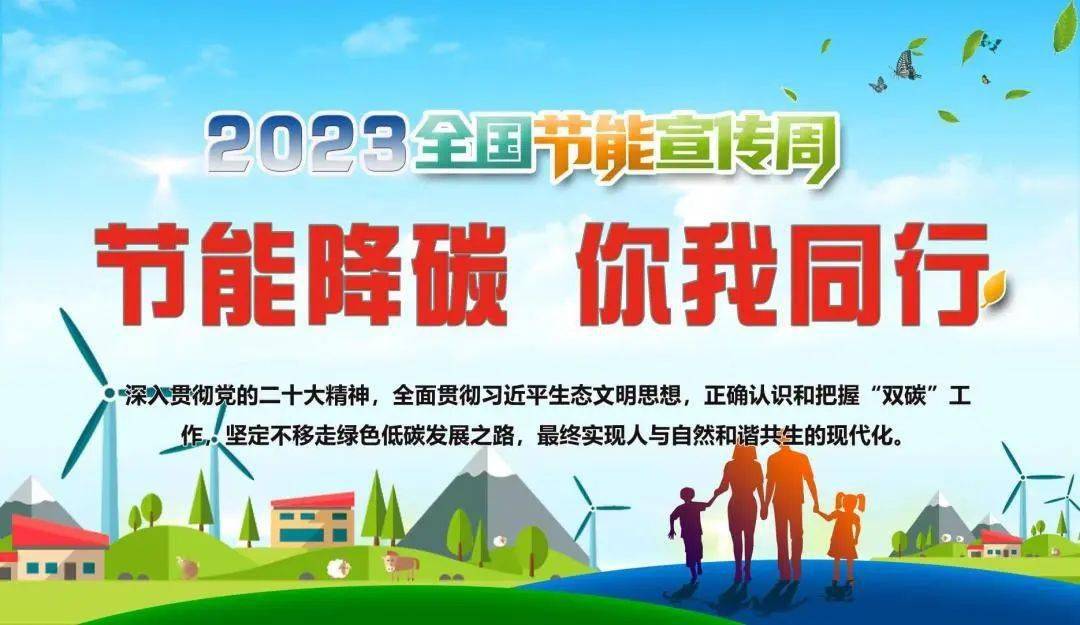 2023全国节能宣传周

节能降碳 你我同行

深入贯彻党的二十大精神，全面贯彻习近平生态文明思想，正确认识和把握“双碳”工作，坚定不移走绿色低碳发展之路，最终实现人与自然和谐共生的现代化。